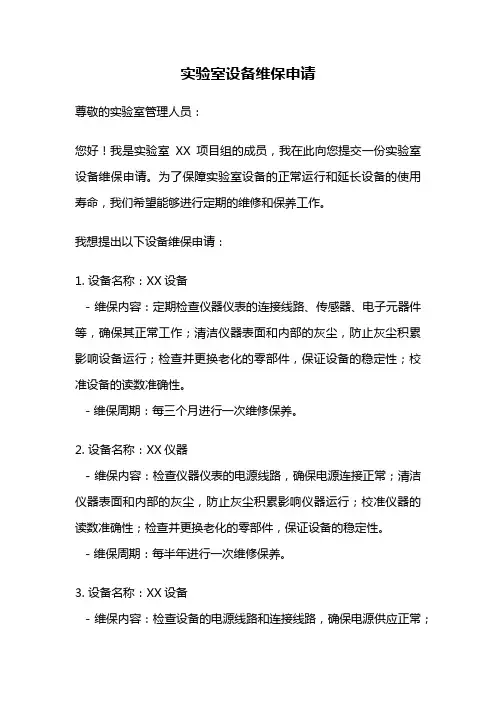 实验室设备维保申请

尊敬的实验室管理人员：

您好！我是实验室 XX 项目组的成员，我在此向您提交一份实验室设备维保申请。为了保障实验室设备的正常运行和延长设备的使用寿命，我们希望能够进行定期的维修和保养工作。

我想提出以下设备维保申请：

1. 设备名称：XX 设备
- 维保内容：定期检查仪器仪表的连接线路、传感器、电子元器件等，确保其正常工作；清洁仪器表面和内部的灰尘，防止灰尘积累影响设备运行；检查并更换老化的零部件，保证设备的稳定性；校准设备的读数准确性。
- 维保周期：每三个月进行一次维修保养。

2. 设备名称：XX 仪器
- 维保内容：检查仪器仪表的电源线路，确保电源连接正常；清洁仪器表面和内部的灰尘，防止灰尘积累影响仪器运行；校准仪器的读数准确性；检查并更换老化的零部件，保证设备的稳定性。
- 维保周期：每半年进行一次维修保养。

3. 设备名称：XX 设备
- 维保内容：检查设备的电源线路和连接线路，确保电源供应正常；